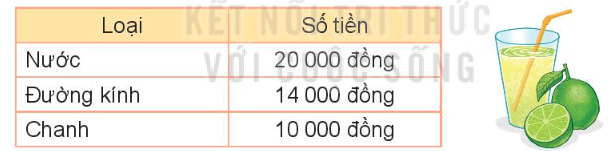 | Loại | Số tiền |
|---|---|
| Nước | 20 000 đồng |
| Đường kính | 14 000 đồng |
| Chanh | 10 000 đồng |

KẾT NỐI TRI THỨC VỚI CUỘC SỐNG